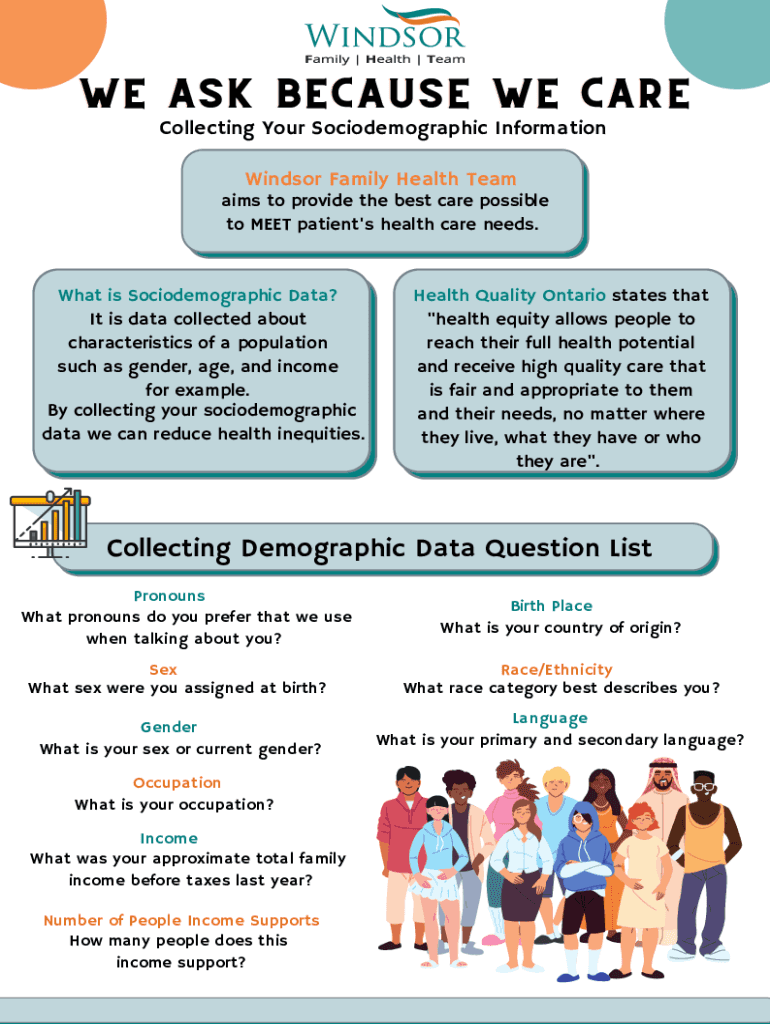 WINDSOR
Family | Health | Team

WE ASK BECAUSE WE CARE

Collecting Your Sociodemographic Information

Windsor Family Health Team
aims to provide the best care possible to MEET patient's health care needs.

What is Sociodemographic Data?
It is data collected about characteristics of a population such as gender, age, and income for example.
By collecting your sociodemographic data we can reduce health inequities.

Health Quality Ontario states that "health equity allows people to reach their full health potential and receive high quality care that is fair and appropriate to them and their needs, no matter where they live, what they have or who they are".

Collecting Demographic Data Question List

Pronouns
What pronouns do you prefer that we use when talking about you?

Sex
What sex were you assigned at birth?

Gender
What is your sex or current gender?

Occupation
What is your occupation?

Income
What was your approximate total family income before taxes last year?

Number of People Income Supports
How many people does this income support?

Birth Place
What is your country of origin?

Race/Ethnicity
What race category best describes you?

Language
What is your primary and secondary language?